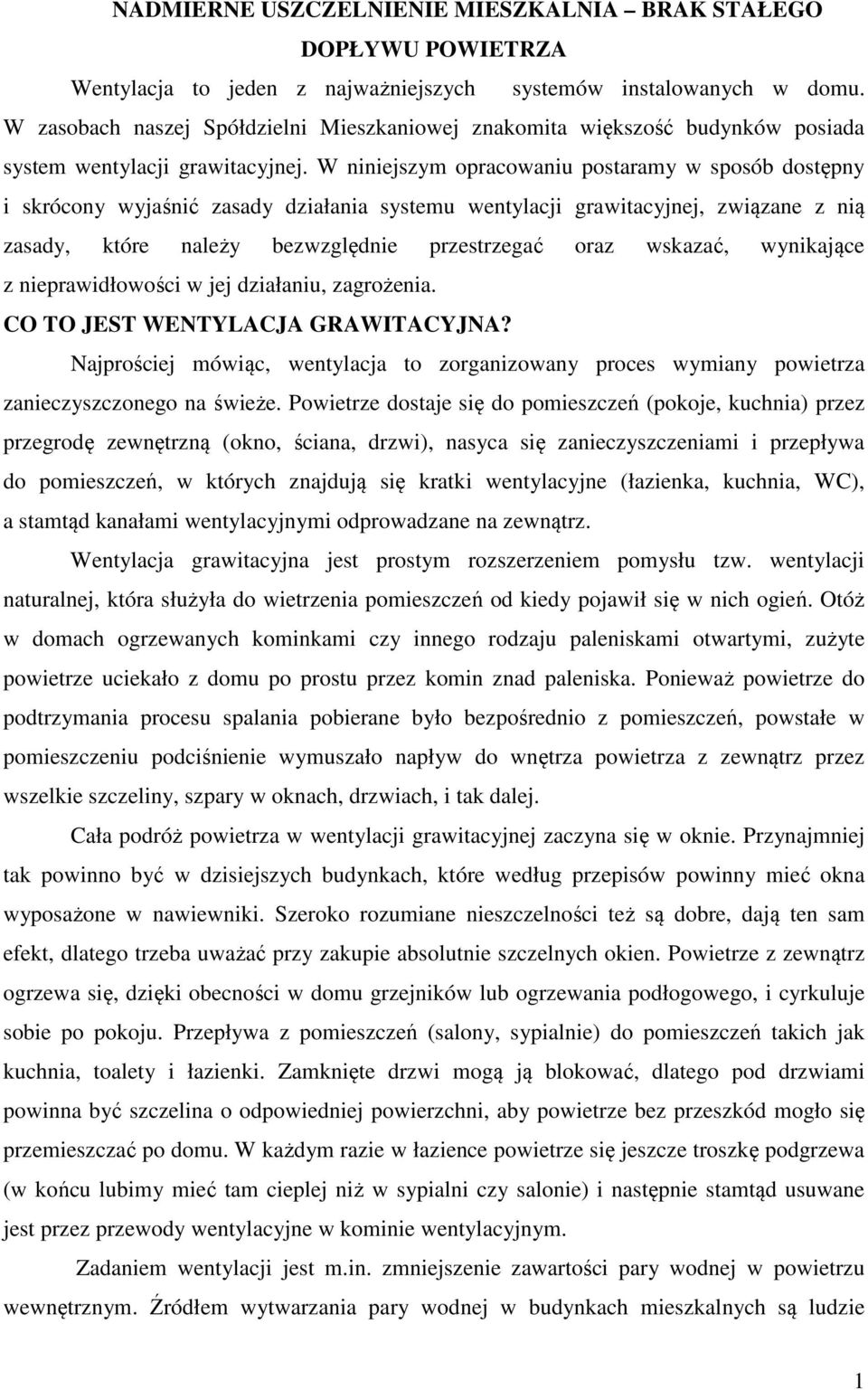 NADMIERNE USZCZELNIENIE MIESZKALNIA – BRAK STAŁEGO DOPŁYWU POWIETRZA

Wentylacja to jeden z najważniejszych systemów instalowanych w domu. W zasobach naszej Spółdzielni Mieszkaniowej znakomita większość budynków posiada system wentylacji grawitacyjnej. W niniejszym opracowaniu postaramy w sposób dostępny i skrócony wyjaśnić zasady działania systemu wentylacji grawitacyjnej, związane z nią zasady, które należy bezwzględnie przestrzegać oraz wskazać, wynikające z nieprawidłowości w jej działaniu, zagrożenia.

CO TO JEST WENTYLACJA GRAWITACYJNA?

Najprościej mówiąc, wentylacja to zorganizowany proces wymiany powietrza zanieczyszczonego na świeże. Powietrze dostaje się do pomieszczeń (pokoje, kuchnia) przez przegrodę zewnętrzną (okno, ściana, drzwi), nasyca się zanieczyszczeniami i przepływa do pomieszczeń, w których znajdują się kratki wentylacyjne (łazienka, kuchnia, WC), a stamtąd kanałami wentylacyjnymi odprowadzane na zewnątrz.

Wentylacja grawitacyjna jest prostym rozszerzeniem pomysłu tzw. wentylacji naturalnej, która służyła do wietrzenia pomieszczeń od kiedy pojawił się w nich ogień. Otóż w domach ogrzewanych kominkami czy innego rodzaju paleniskami otwartymi, zużyte powietrze uciekało z domu po prostu przez komin znad paleniska. Ponieważ powietrze do podtrzymania procesu spalania pobierane było bezpośrednio z pomieszczeń, powstałe w pomieszczeniu podciśnienie wymuszało napływ do wnętrza powietrza z zewnątrz przez wszelkie szczeliny, szpary w oknach, drzwiach, i tak dalej.

Cała podróż powietrza w wentylacji grawitacyjnej zaczyna się w oknie. Przynajmniej tak powinno być w dzisiejszych budynkach, które według przepisów powinny mieć okna wyposażone w nawiewniki. Szeroko rozumiane nieszczelności też są dobre, dają ten sam efekt, dlatego trzeba uważać przy zakupie absolutnie szczelnych okien. Powietrze z zewnątrz ogrzewa się, dzięki obecności w domu grzejników lub ogrzewania podłogowego, i cyrkuluje sobie po pokoju. Przepływa z pomieszczeń (salony, sypialnie) do pomieszczeń takich jak kuchnia, toalety i łazienki. Zamknięte drzwi mogą ją blokować, dlatego pod drzwiami powinna być szczelina o odpowiedniej powierzchni, aby powietrze bez przeszkód mogło się przemieszczać po domu. W każdym razie w łazience powietrze się jeszcze troszkę podgrzewa (w końcu lubimy mieć tam cieplej niż w sypialni czy salonie) i następnie stamtąd usuwane jest przez przewody wentylacyjne w kominie wentylacyjnym.

Zadaniem wentylacji jest m.in. zmniejszenie zawartości pary wodnej w powietrzu wewnętrznym. Źródłem wytwarzania pary wodnej w budynkach mieszkalnych są ludzie

1